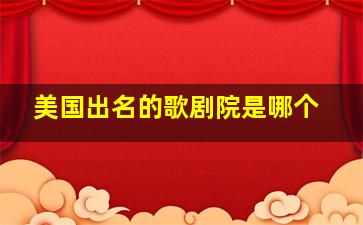 美国出名的歌剧院是哪个